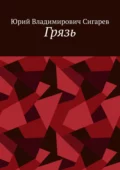 Юрий Владимирович Сигарев
Грязь